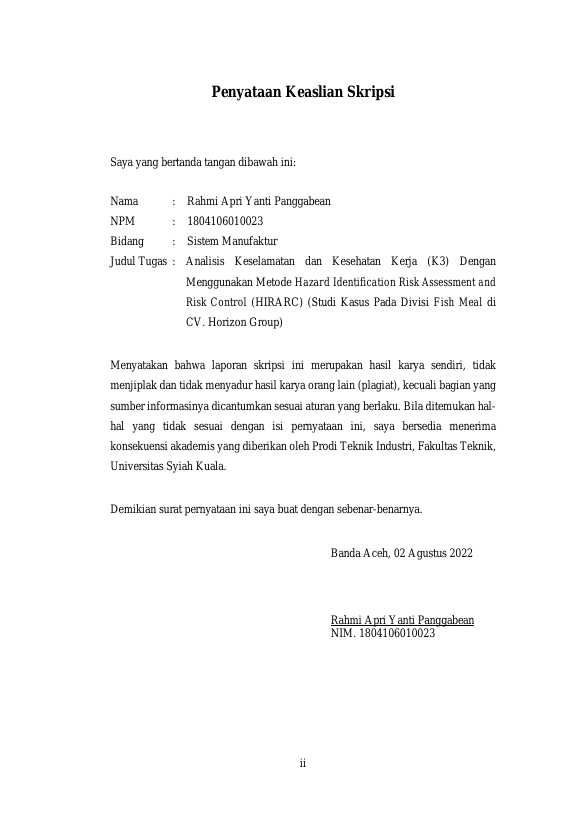 Penyataan Keaslian Skripsi

Saya yang bertanda tangan dibawah ini:

Nama : Rahmi Apri Yanti Panggabean
NPM : 1804106010023
Bidang : Sistem Manufaktur
Judul Tugas : Analisis Keselamatan dan Kesehatan Kerja (K3) Dengan Menggunakan Metode Hazard Identification Risk Assessment and Risk Control (HIRARC) (Studi Kasus Pada Divisi Fish Meal di CV. Horizon Group)

Menyatakan bahwa laporan skripsi ini merupakan hasil karya sendiri, tidak menjiplak dan tidak menyadur hasil karya orang lain (plagiat), kecuali bagian yang sumber informasinya dicantumkan sesuai aturan yang berlaku. Bila ditemukan hal-hal yang tidak sesuai dengan isi pernyataan ini, saya bersedia menerima konsekuensi akademis yang diberikan oleh Prodi Teknik Industri, Fakultas Teknik, Universitas Syiah Kuala.

Demikian surat pernyataan ini saya buat dengan sebenar-benarnya.

Banda Aceh, 02 Agustus 2022

Rahmi Apri Yanti Panggabean
NIM. 1804106010023

ii